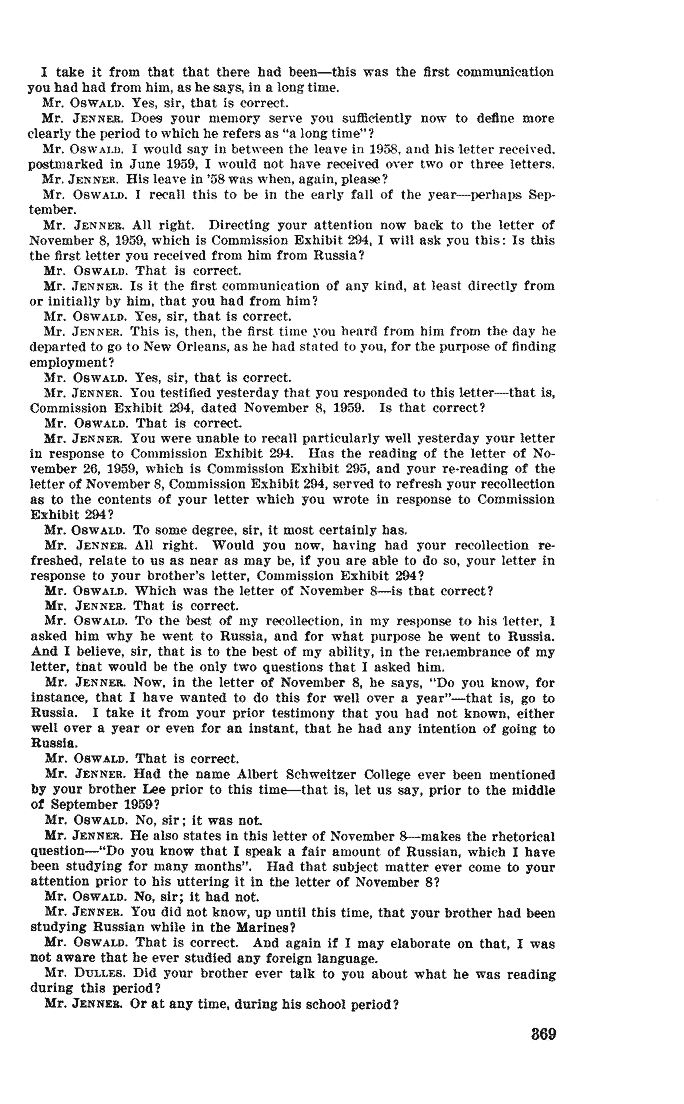 I take it from that that there had been—this was the first communication you had had from him, as he says, in a long time.

Mr. OSWALD. Yes, sir, that is correct.

Mr. JENNER. Does your memory serve you sufficiently now to define more clearly the period to which he refers as "a long time"?

Mr. OSWALD. I would say in between the leave in 1958, and his letter received, postmarked in June 1959, I would not have received over two or three letters.

Mr. JENNER. His leave in '58 was when, again, please?

Mr. OSWALD. I recall this to be in the early fall of the year—perhaps September.

Mr. JENNER. All right. Directing your attention now back to the letter of November 8, 1959, which is Commission Exhibit 294, I will ask you this: Is this the first letter you received from him from Russia?

Mr. OSWALD. That is correct.

Mr. JENNER. Is it the first communication of any kind, at least directly from or initially by him, that you had from him?

Mr. OSWALD. Yes, sir, that is correct.

Mr. JENNER. This is, then, the first time you heard from him from the day he departed to go to New Orleans, as he had stated to you, for the purpose of finding employment?

Mr. OSWALD. Yes, sir, that is correct.

Mr. JENNER. You testified yesterday that you responded to this letter—that is, Commission Exhibit 294, dated November 8, 1959. Is that correct?

Mr. OSWALD. That is correct.

Mr. JENNER. You were unable to recall particularly well yesterday your letter in response to Commission Exhibit 294. Has the reading of the letter of November 26, 1959, which is Commission Exhibit 295, and your re-reading of the letter of November 8, Commission Exhibit 294, served to refresh your recollection as to the contents of your letter which you wrote in response to Commission Exhibit 294?

Mr. OSWALD. To some degree, sir, it most certainly has.

Mr. JENNER. All right. Would you now, having had your recollection refreshed, relate to us as near as may be, if you are able to do so, your letter in response to your brother's letter, Commission Exhibit 294?

Mr. OSWALD. Which was the letter of November 8—is that correct?

Mr. JENNER. That is correct.

Mr. OSWALD. To the best of my recollection, in my response to his letter, I asked him why he went to Russia, and for what purpose he went to Russia. And I believe, sir, that is to the best of my ability, in the remembrance of my letter, tnat would be the only two questions that I asked him.

Mr. JENNER. Now, in the letter of November 8, he says, "Do you know, for instance, that I have wanted to do this for well over a year"—that is, go to Russia. I take it from your prior testimony that you had not known, either well over a year or even for an instant, that he had any intention of going to Russia.

Mr. OSWALD. That is correct.

Mr. JENNER. Had the name Albert Schweitzer College ever been mentioned by your brother Lee prior to this time—that is, let us say, prior to the middle of September 1959?

Mr. OSWALD. No, sir; it was not.

Mr. JENNER. He also states in this letter of November 8—makes the rhetorical question—"Do you know that I speak a fair amount of Russian, which I have been studying for many months". Had that subject matter ever come to your attention prior to his uttering it in the letter of November 8?

Mr. OSWALD. No, sir; it had not.

Mr. JENNER. You did not know, up until this time, that your brother had been studying Russian while in the Marines?

Mr. OSWALD. That is correct. And again if I may elaborate on that, I was not aware that he ever studied any foreign language.

Mr. DULLES. Did your brother ever talk to you about what he was reading during this period?

Mr. JENNER. Or at any time, during his school period?

369